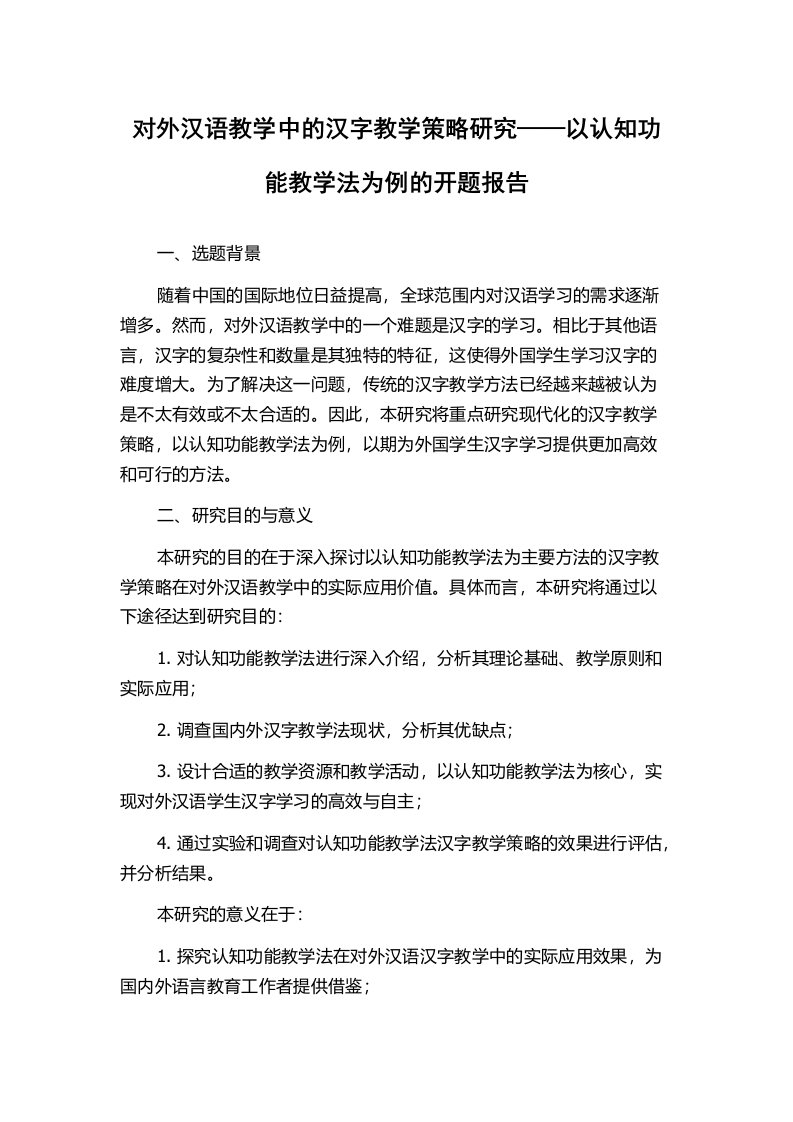 对外汉语教学中的汉字教学策略研究——以认知功能教学法为例的开题报告

一、选题背景

随着中国的国际地位日益提高，全球范围内对汉语学习的需求逐渐增多。然而，对外汉语教学中的一个难题是汉字的学习。相比于其他语言，汉字的复杂性和数量是其独特的特征，这使得外国学生学习汉字的难度增大。为了解决这一问题，传统的汉字教学方法已经越来越被认为是不太有效或不太合适的。因此，本研究将重点研究现代化的汉字教学策略，以认知功能教学法为例，以期为外国学生汉字学习提供更加高效和可行的方法。

二、研究目的与意义

本研究的目的在于深入探讨以认知功能教学法为主要方法的汉字教学策略在对外汉语教学中的实际应用价值。具体而言，本研究将通过以下途径达到研究目的：

1. 对认知功能教学法进行深入介绍，分析其理论基础、教学原则和实际应用；

2. 调查国内外汉字教学法现状，分析其优缺点；

3. 设计合适的教学资源和教学活动，以认知功能教学法为核心，实现对外汉语学生汉字学习的高效与自主；

4. 通过实验和调查对认知功能教学法汉字教学策略的效果进行评估，并分析结果。

本研究的意义在于：

1. 探究认知功能教学法在对外汉语汉字教学中的实际应用效果，为国内外语言教育工作者提供借鉴；